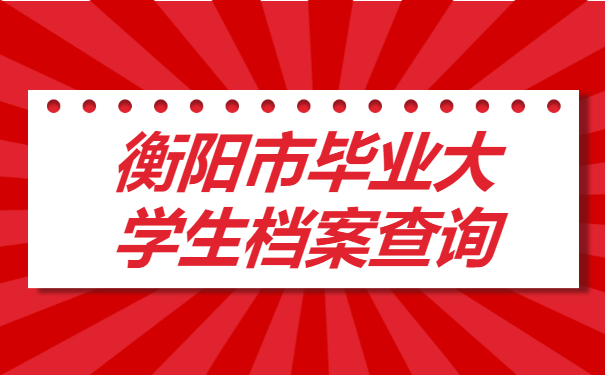 衡阳市毕业大学生档案查询